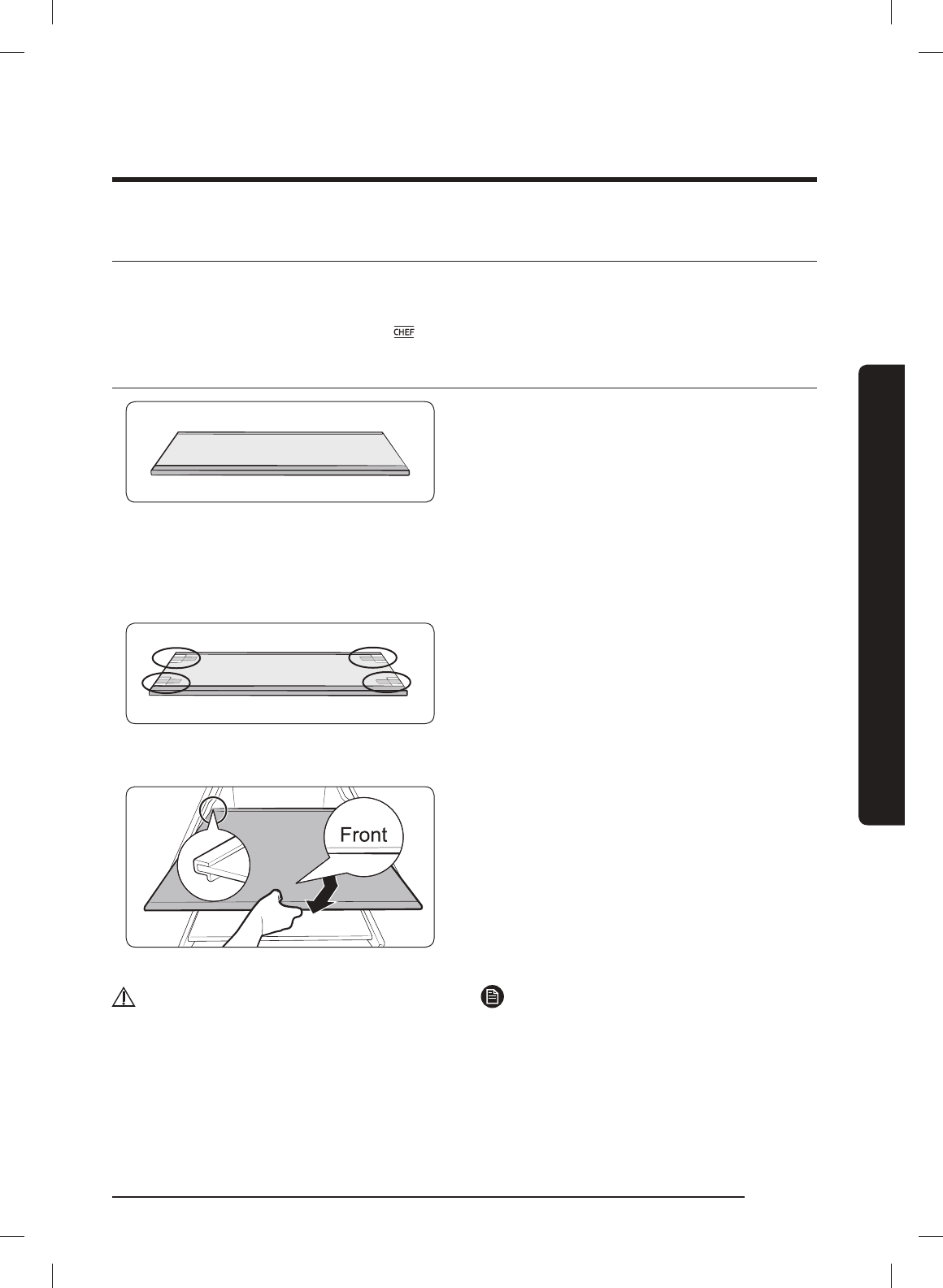 CHEF

Front